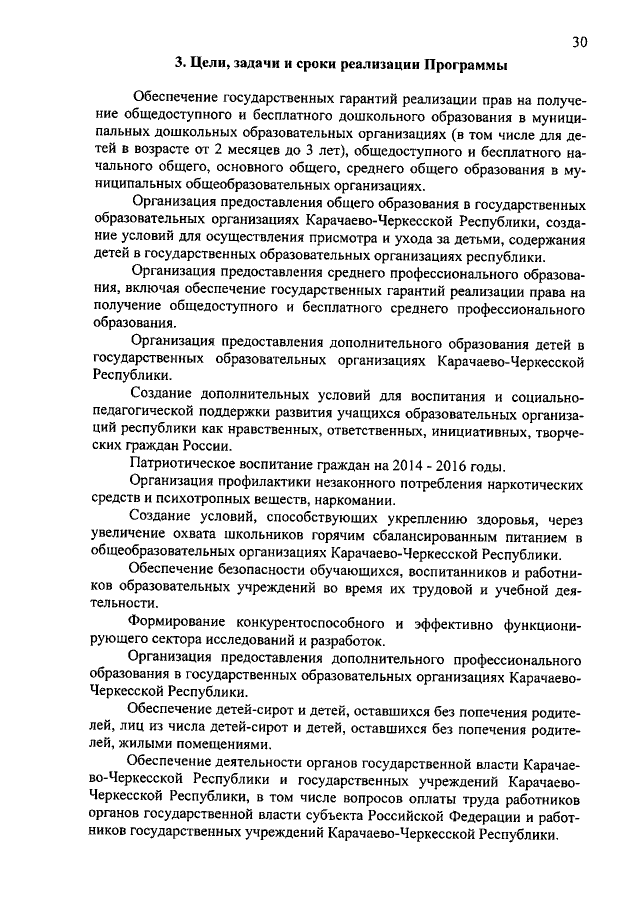 30

3. Цели, задачи и сроки реализации Программы

Обеспечение государственных гарантий реализации прав на получение общедоступного и бесплатного дошкольного образования в муниципальных дошкольных образовательных организациях (в том числе для детей в возрасте от 2 месяцев до 3 лет), общедоступного и бесплатного начального общего, основного общего, среднего общего образования в муниципальных общеобразовательных организациях.

Организация предоставления общего образования в государственных образовательных организациях Карачаево-Черкесской Республики, создание условий для осуществления присмотра и ухода за детьми, содержания детей в государственных образовательных организациях республики.

Организация предоставления среднего профессионального образования, включая обеспечение государственных гарантий реализации права на получение общедоступного и бесплатного среднего профессионального образования.

Организация предоставления дополнительного образования детей в государственных образовательных организациях Карачаево-Черкесской Республики.

Создание дополнительных условий для воспитания и социально-педагогической поддержки развития учащихся образовательных организаций республики как нравственных, ответственных, инициативных, творческих граждан России.

Патриотическое воспитание граждан на 2014 - 2016 годы.

Организация профилактики незаконного потребления наркотических средств и психотропных веществ, наркомании.

Создание условий, способствующих укреплению здоровья, через увеличение охвата школьников горячим сбалансированным питанием в общеобразовательных организациях Карачаево-Черкесской Республики.

Обеспечение безопасности обучающихся, воспитанников и работников образовательных учреждений во время их трудовой и учебной деятельности.

Формирование конкурентоспособного и эффективно функционирующего сектора исследований и разработок.

Организация предоставления дополнительного профессионального образования в государственных образовательных организациях Карачаево-Черкесской Республики.

Обеспечение детей-сирот и детей, оставшихся без попечения родителей, лиц из числа детей-сирот и детей, оставшихся без попечения родителей, жилыми помещениями.

Обеспечение деятельности органов государственной власти Карачаево-Черкесской Республики и государственных учреждений Карачаево-Черкесской Республики, в том числе вопросов оплаты труда работников органов государственной власти субъекта Российской Федерации и работников государственных учреждений Карачаево-Черкесской Республики.